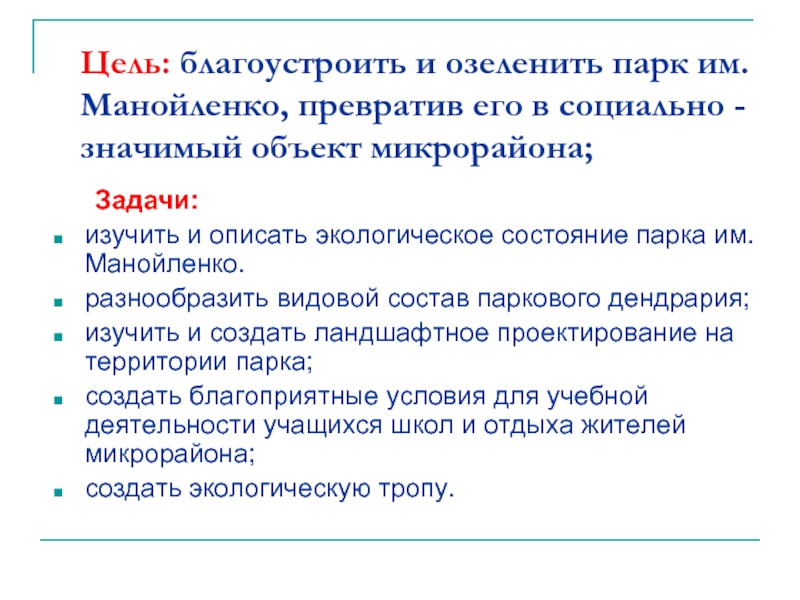 Цель: благоустроить и озеленить парк им. Манойленко, превратив его в социально - значимый объект микрорайона;

Задачи:

- изучить и описать экологическое состояние парка им. Манойленко.
- разнообразить видовой состав паркового дендрария;
- изучить и создать ландшафтное проектирование на территории парка;
- создать благоприятные условия для учебной деятельности учащихся школ и отдыха жителей микрорайона;
- создать экологическую тропу.